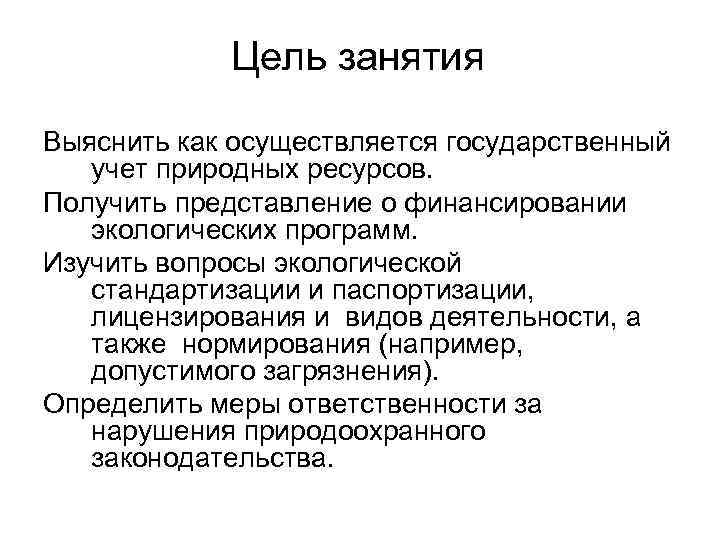 Цель занятия

Выяснить как осуществляется государственный учет природных ресурсов.

Получить представление о финансировании экологических программ.

Изучить вопросы экологической стандартизации и паспортизации, лицензирования и видов деятельности, а также нормирования (например, допустимого загрязнения).

Определить меры ответственности за нарушения природоохранного законодательства.